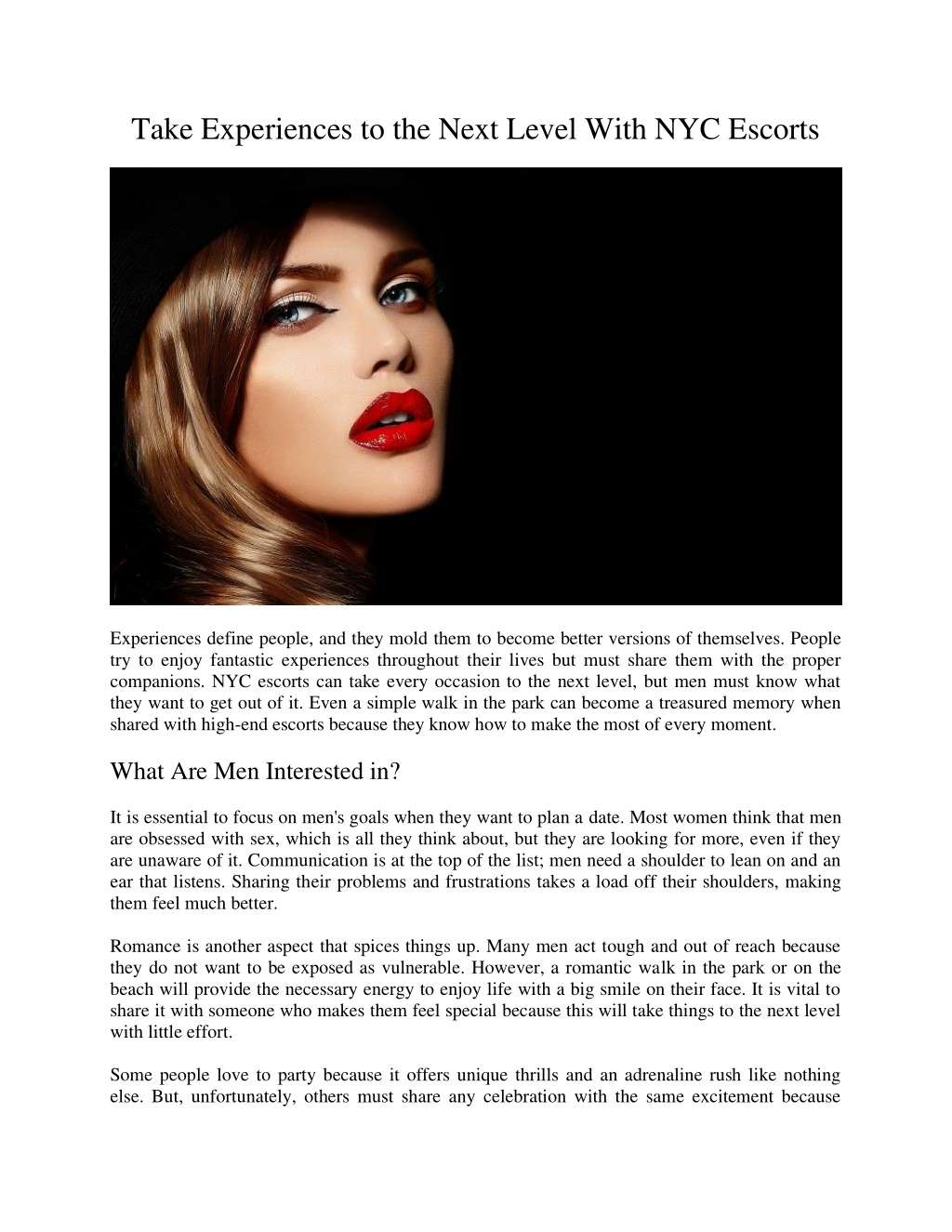 Take Experiences to the Next Level With NYC Escorts

Experiences define people, and they mold them to become better versions of themselves. People try to enjoy fantastic experiences throughout their lives but must share them with the proper companions. NYC escorts can take every occasion to the next level, but men must know what they want to get out of it. Even a simple walk in the park can become a treasured memory when shared with high-end escorts because they know how to make the most of every moment.

What Are Men Interested in?

It is essential to focus on men's goals when they want to plan a date. Most women think that men are obsessed with sex, which is all they think about, but they are looking for more, even if they are unaware of it. Communication is at the top of the list; men need a shoulder to lean on and an ear that listens. Sharing their problems and frustrations takes a load off their shoulders, making them feel much better.

Romance is another aspect that spices things up. Many men act tough and out of reach because they do not want to be exposed as vulnerable. However, a romantic walk in the park or on the beach will provide the necessary energy to enjoy life with a big smile on their face. It is vital to share it with someone who makes them feel special because this will take things to the next level with little effort.

Some people love to party because it offers unique thrills and an adrenaline rush like nothing else. But, unfortunately, others must share any celebration with the same excitement because